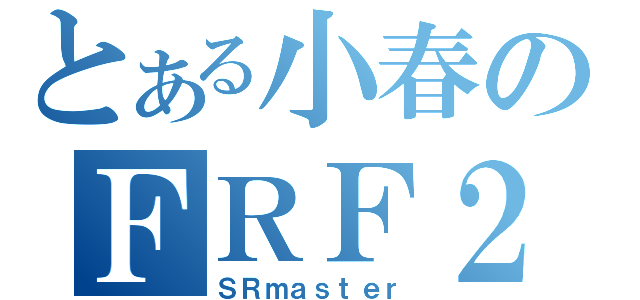 とある小春の
ＦＲＦ２
ＳＲｍａｓｔｅｒ